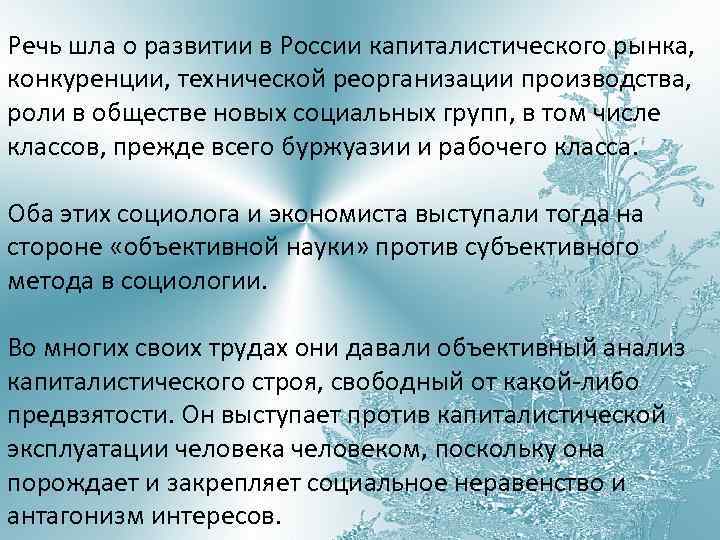 Речь шла о развитии в России капиталистического рынка, конкуренции, технической реорганизации производства, роли в обществе новых социальных групп, в том числе классов, прежде всего буржуазии и рабочего класса.

Оба этих социолога и экономиста выступали тогда на стороне «объективной науки» против субъективного метода в социологии.

Во многих своих трудах они давали объективный анализ капиталистического строя, свободный от какой-либо предвзятости. Он выступает против капиталистической эксплуатации человека человеком, поскольку она порождает и закрепляет социальное неравенство и антагонизм интересов.